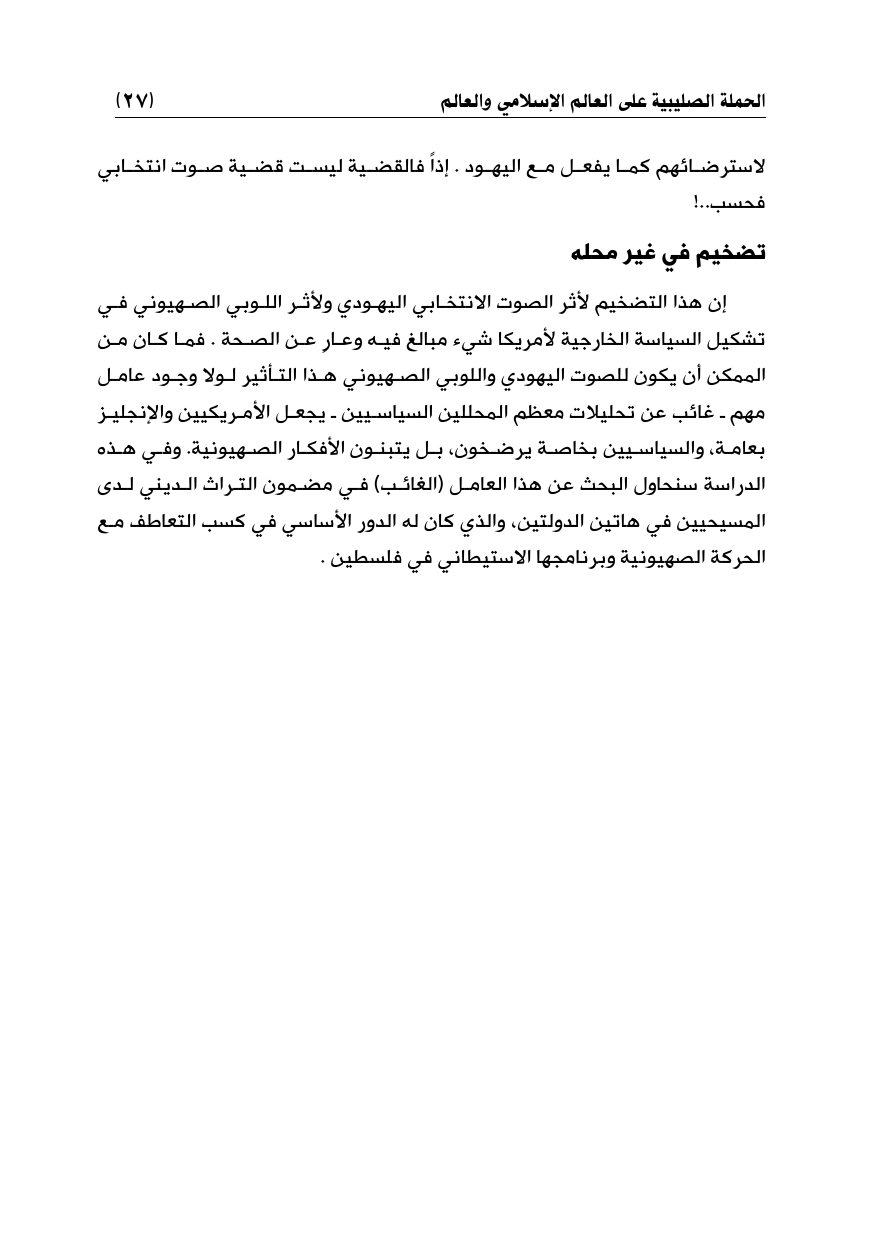 الحملة الصليبية على العالم الإسلامي والعالم (٢٧)

لاسترضائهم كما يفعل مع اليهود . إذاً فالقضية ليست قضية صوت انتخابي فحسب..!

تضخيم في غير محله

إن هذا التضخيم لأثر الصوت الانتخابي اليهودي ولأثر اللوبي الصهيوني في تشكيل السياسة الخارجية لأمريكا شيء مبالغ فيه وعارٍ عن الصحة . فما كان من الممكن أن يكون للصوت اليهودي واللوبي الصهيوني هذا التأثير لولا وجود عامل مهم ـ غائب عن تحليلات معظم المحللين السياسيين ـ يجعل الأمريكيين والإنجليز بعامة، والسياسيين بخاصة يرضخون، بل يتبنون الأفكار الصهيونية. وفي هذه الدراسة سنحاول البحث عن هذا العامل (الغائب) في مضمون التراث الديني لدى المسيحيين في هاتين الدولتين، والذي كان له الدور الأساسي في كسب التعاطف مع الحركة الصهيونية وبرنامجها الاستيطاني في فلسطين .